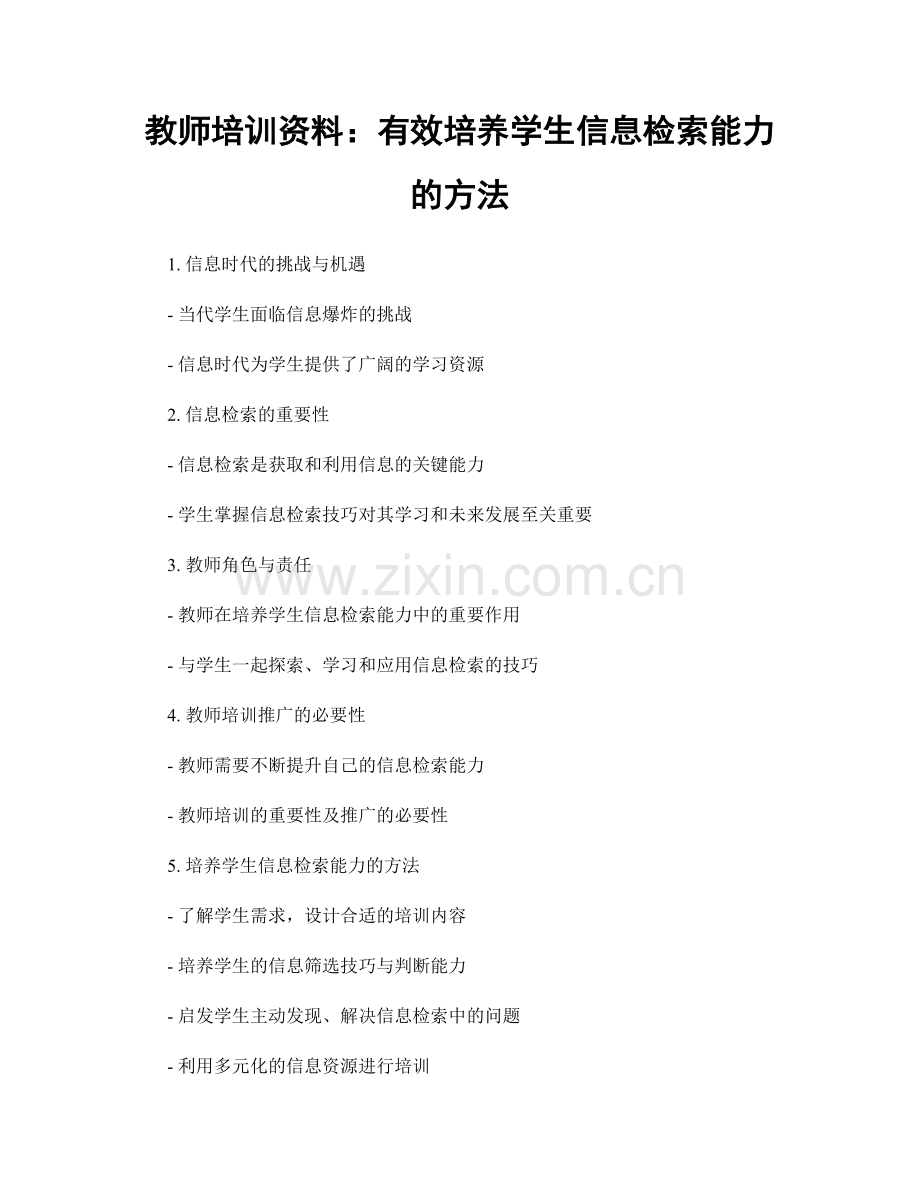 教师培训资料：有效培养学生信息检索能力的方法

1.信息时代的挑战与机遇

- 当代学生面临信息爆炸的挑战

- 信息时代为学生提供了广阔的学习资源

2.信息检索的重要性

- 信息检索是获取和利用信息的关键能力

- 学生掌握信息检索技巧对其学习和未来发展至关重要

3.教师角色与责任

- 教师在培养学生信息检索能力中的重要作用

- 与学生一起探索、学习和应用信息检索的技巧

4.教师培训推广的必要性

- 教师需要不断提升自己的信息检索能力

- 教师培训的重要性及推广的必要性

5.培养学生信息检索能力的方法

- 了解学生需求，设计合适的培训内容

- 培养学生的信息筛选技巧与判断能力

- 启发学生主动发现、解决信息检索中的问题

- 利用多元化的信息资源进行培训

www.zixin.com.cn